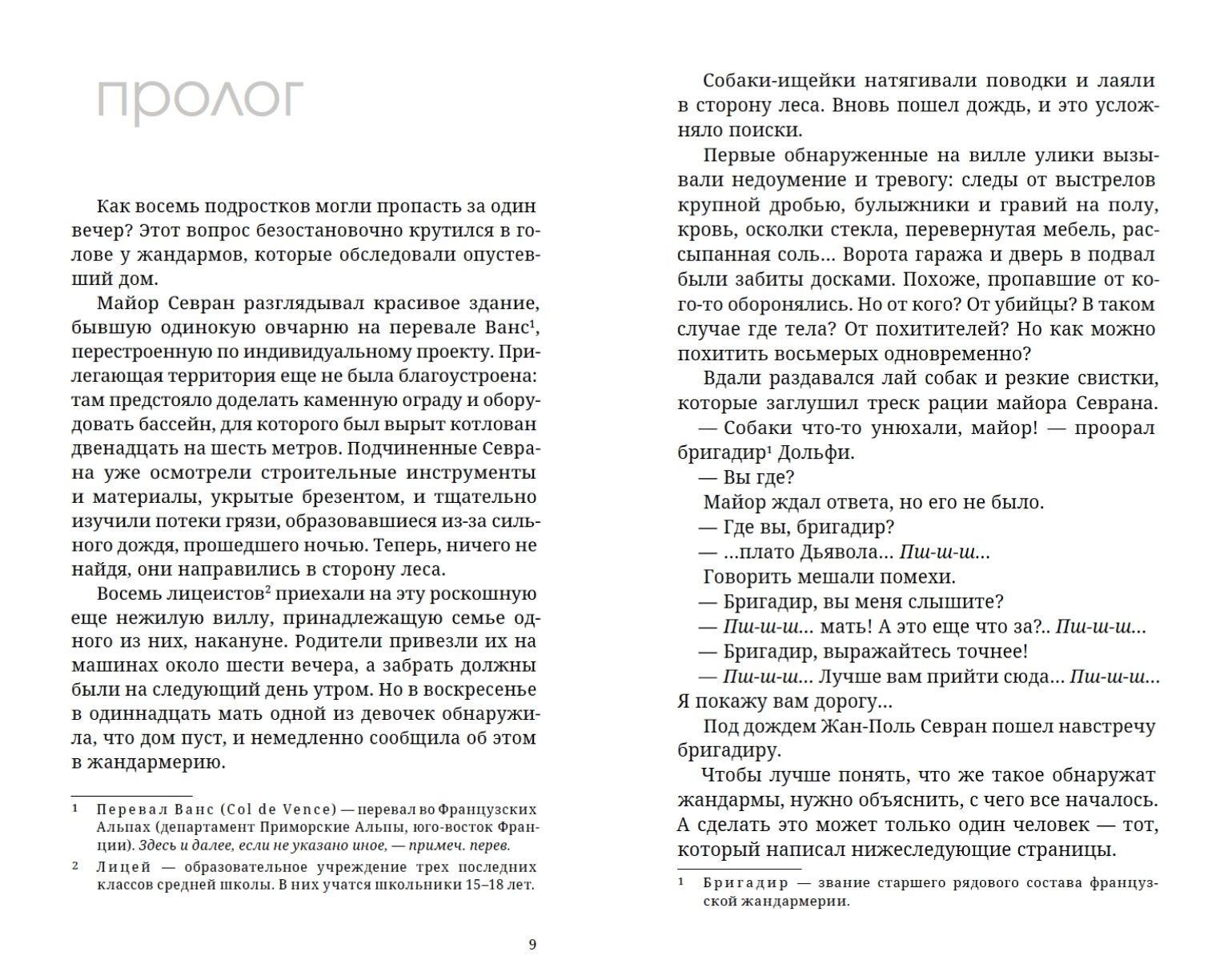 ПРОЛОГ

Как восемь подростков могли пропасть за один вечер? Этот вопрос безостановочно крутился в голове у жандармов, которые обследовали опустевший дом.

Майор Севран разглядывал красивое здание, бывшую одинокую овчарню на перевале Ванс$^1$, перестроенную по индивидуальному проекту. Прилегающая территория еще не была благоустроена: там предстояло доделать каменную ограду и оборудовать бассейн, для которого был вырыт котлован двенадцать на шесть метров. Подчиненные Севрана уже осмотрели строительные инструменты и материалы, укрытые брезентом, и тщательно изучили потеки грязи, образовавшиеся из-за сильного дождя, прошедшего ночью. Теперь, ничего не найдя, они направились в сторону леса.

Восемь лицеистов$^2$ приехали на эту роскошную еще нежилую виллу, принадлежащую семье одного из них, накануне. Родители привезли их на машинах около шести вечера, а забрать должны были на следующий день утром. Но в воскресенье в одиннадцать мать одной из девочек обнаружила, что дом пуст, и немедленно сообщила об этом в жандармерию.

1 Перевал Ванс (Col de Vence) — перевал во Французских Альпах (департамент Приморские Альпы, юго-восток Франции). Здесь и далее, если не указано иное, — примеч. перев.

2 Лицей — образовательное учреждение трех последних классов средней школы. В них учатся школьники 15–18 лет.

9

Собаки-ищейки натягивали поводки и лаяли в сторону леса. Вновь пошел дождь, и это усложняло поиски.

Первые обнаруженные на вилле улики вызывали недоумение и тревогу: следы от выстрелов крупной дробью, булыжники и гравий на полу, кровь, осколки стекла, перевернутая мебель, рассыпанная соль... Ворота гаража и дверь в подвал были забиты досками. Похоже, пропавшие от кого-то оборонялись. Но от кого? От убийцы? В таком случае где тела? От похитителей? Но как можно похитить восьмерых одновременно?

Вдали раздавался лай собак и резкие свистки, которые заглушил треск рации майора Севрана.

— Собаки что-то унюхали, майор! — проорал бригадир$^1$ Дольфи.

— Вы где?

Майор ждал ответа, но его не было.

— Где вы, бригадир?

— ...плато Дьявола... Пш-ш-ш...

Говорить мешали помехи.

— Бригадир, вы меня слышите?

— Пш-ш-ш... мать! А это еще что за?.. Пш-ш-ш...

— Бригадир, выражайтесь точнее!

— Пш-ш-ш... Лучше вам прийти сюда... Пш-ш-ш... Я покажу вам дорогу...

Под дождем Жан-Поль Севран пошел навстречу бригадиру.

Чтобы лучше понять, что же такое обнаружат жандармы, нужно объяснить, с чего все началось. А сделать это может только один человек — тот, который написал нижеследующие страницы.

1 Бригадир — звание старшего рядового состава французской жандармерии.